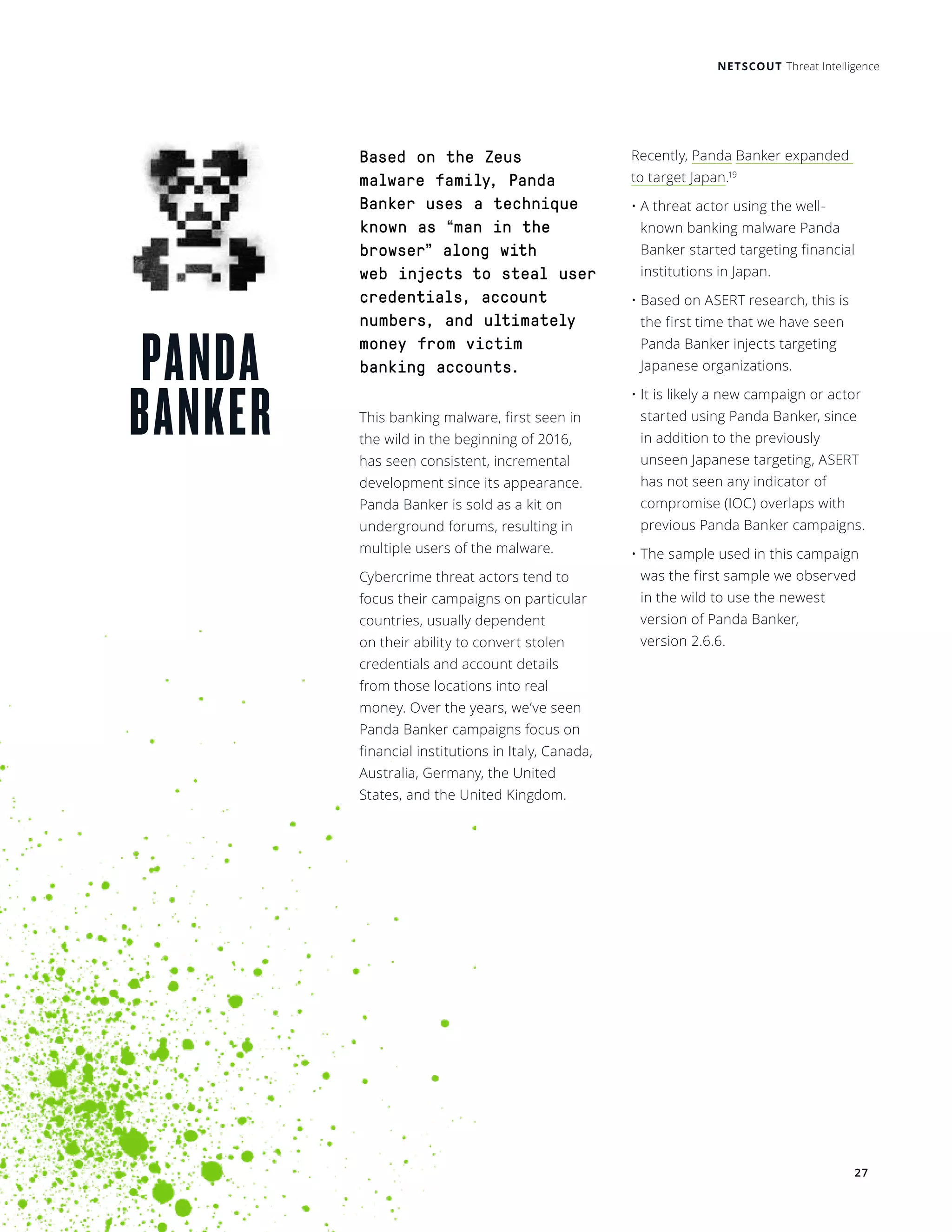 NETSCOUT Threat Intelligence

PANDA BANKER

Based on the Zeus malware family, Panda Banker uses a technique known as “man in the browser” along with web injects to steal user credentials, account numbers, and ultimately money from victim banking accounts.

This banking malware, first seen in the wild in the beginning of 2016, has seen consistent, incremental development since its appearance. Panda Banker is sold as a kit on underground forums, resulting in multiple users of the malware.

Cybercrime threat actors tend to focus their campaigns on particular countries, usually dependent on their ability to convert stolen credentials and account details from those locations into real money. Over the years, we’ve seen Panda Banker campaigns focus on financial institutions in Italy, Canada, Australia, Germany, the United States, and the United Kingdom.

Recently, Panda Banker expanded to target Japan.$^{19}$

• A threat actor using the well-known banking malware Panda Banker started targeting financial institutions in Japan.

• Based on ASERT research, this is the first time that we have seen Panda Banker injects targeting Japanese organizations.

• It is likely a new campaign or actor started using Panda Banker, since in addition to the previously unseen Japanese targeting, ASERT has not seen any indicator of compromise (IOC) overlaps with previous Panda Banker campaigns.

• The sample used in this campaign was the first sample we observed in the wild to use the newest version of Panda Banker, version 2.6.6.

27